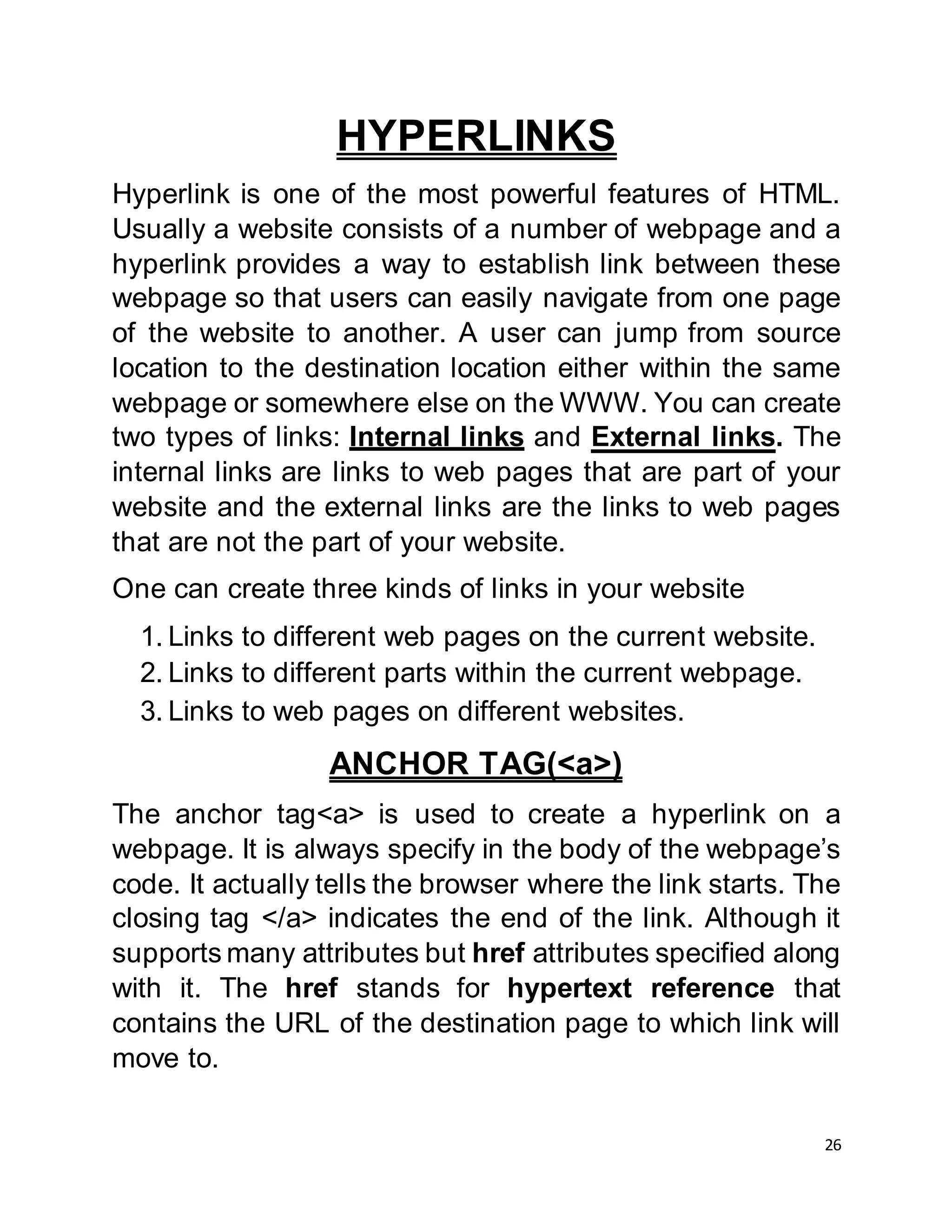 HYPERLINKS

Hyperlink is one of the most powerful features of HTML. Usually a website consists of a number of webpage and a hyperlink provides a way to establish link between these webpage so that users can easily navigate from one page of the website to another. A user can jump from source location to the destination location either within the same webpage or somewhere else on the WWW. You can create two types of links: Internal links and External links. The internal links are links to web pages that are part of your website and the external links are the links to web pages that are not the part of your website.

One can create three kinds of links in your website

1. Links to different web pages on the current website.
2. Links to different parts within the current webpage.
3. Links to web pages on different websites.

ANCHOR TAG(<a>)

The anchor tag<a> is used to create a hyperlink on a webpage. It is always specify in the body of the webpage's code. It actually tells the browser where the link starts. The closing tag </a> indicates the end of the link. Although it supports many attributes but href attributes specified along with it. The href stands for hypertext reference that contains the URL of the destination page to which link will move to.

26